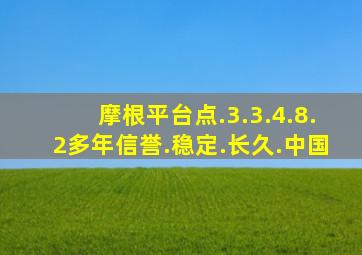 摩根平台点.3.3.4.8.
2多年信誉.稳定.长久.中国